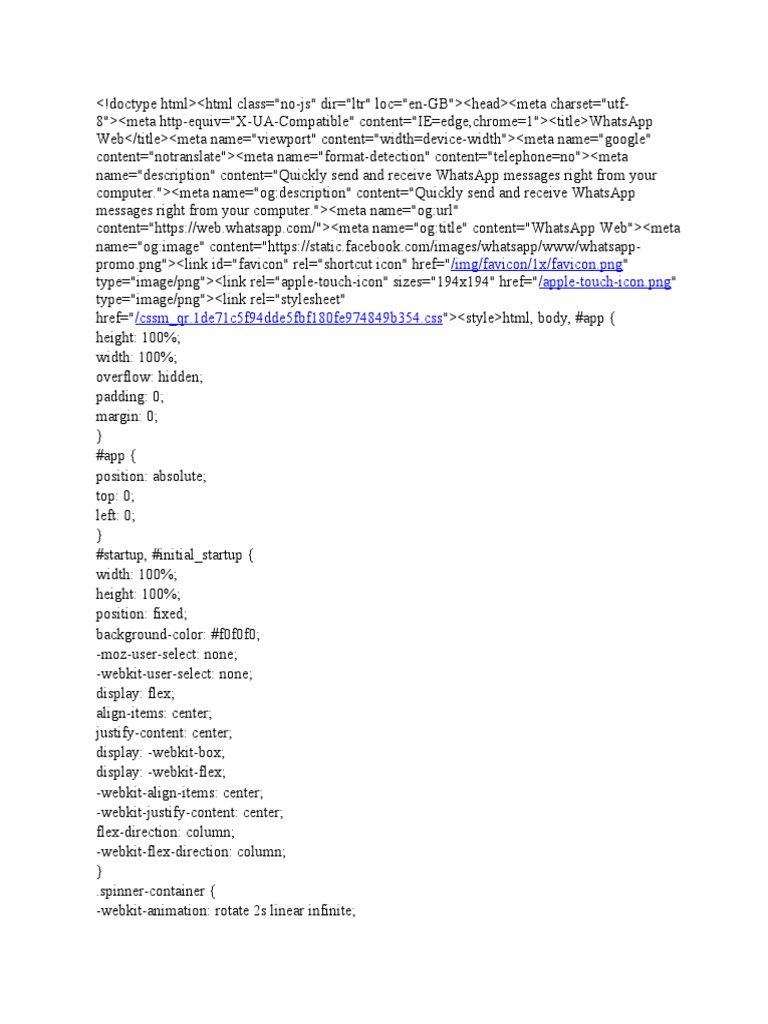 <!doctype html><html class="no-js" dir="ltr" loc="en-GB"><head><meta charset="utf-8"><meta http-equiv="X-UA-Compatible" content="IE=edge,chrome=1"><title>WhatsApp Web</title><meta name="viewport" content="width=device-width"><meta name="google" content="notranslate"><meta name="format-detection" content="telephone=no"><meta name="description" content="Quickly send and receive WhatsApp messages right from your computer."><meta name="og:description" content="Quickly send and receive WhatsApp messages right from your computer."><meta name="og:url" content="https://web.whatsapp.com/"><meta name="og:title" content="WhatsApp Web"><meta name="og:image" content="https://static.facebook.com/images/whatsapp/www/whatsapp-promo.png"><link id="favicon" rel="shortcut icon" href="/img/favicon/1x/favicon.png" type="image/png"><link rel="apple-touch-icon" sizes="194x194" href="/apple-touch-icon.png" type="image/png"><link rel="stylesheet" href="/cssm_qr.1de71c5f94dde5fbf180fe974849b354.css"><style>html, body, #app {
height: 100%;
width: 100%;
overflow: hidden;
padding: 0;
margin: 0;
}
#app {
position: absolute;
top: 0;
left: 0;
}
#startup, #initial_startup {
width: 100%;
height: 100%;
position: fixed;
background-color: #f0f0f0;
-moz-user-select: none;
-webkit-user-select: none;
display: flex;
align-items: center;
justify-content: center;
display: -webkit-box;
display: -webkit-flex;
-webkit-align-items: center;
-webkit-justify-content: center;
flex-direction: column;
-webkit-flex-direction: column;
}
.spinner-container {
-webkit-animation: rotate 2s linear infinite;